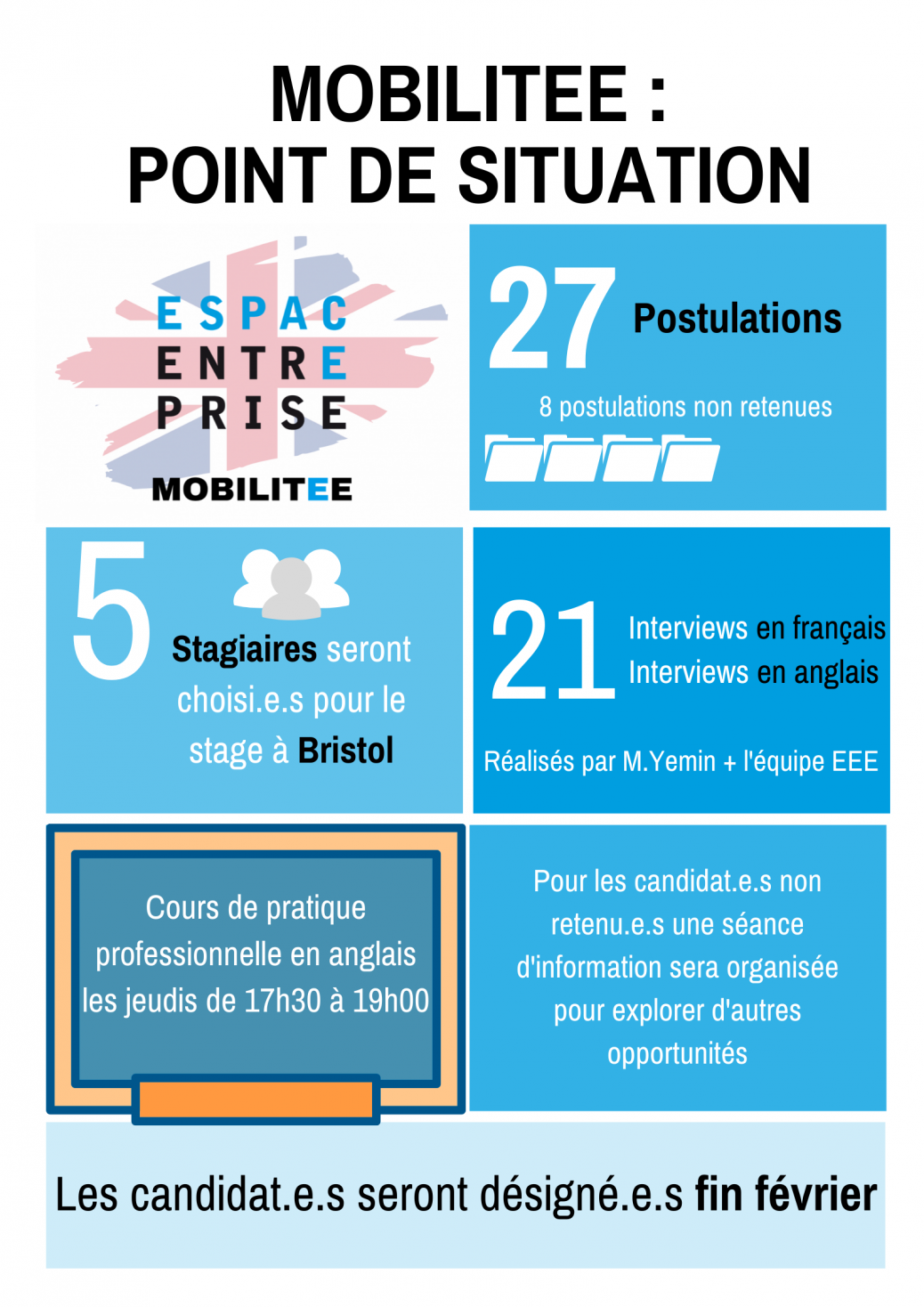 MOBILITEE :
POINT DE SITUATION

ESPAC
ENTRE
PRISE
MOBILITEE

27 Postulations

8 postulations non retenues

5 Stagiaires seront choisi.e.s pour le stage à Bristol

21 Interviews en français
Interviews en anglais

Réalisés par M.Yemin + l'équipe EEE

Cours de pratique professionnelle en anglais les jeudis de 17h30 à 19h00

Pour les candidat.e.s non retenu.e.s une séance d'information sera organisée pour explorer d'autres opportunités

Les candidat.e.s seront désigné.e.s fin février